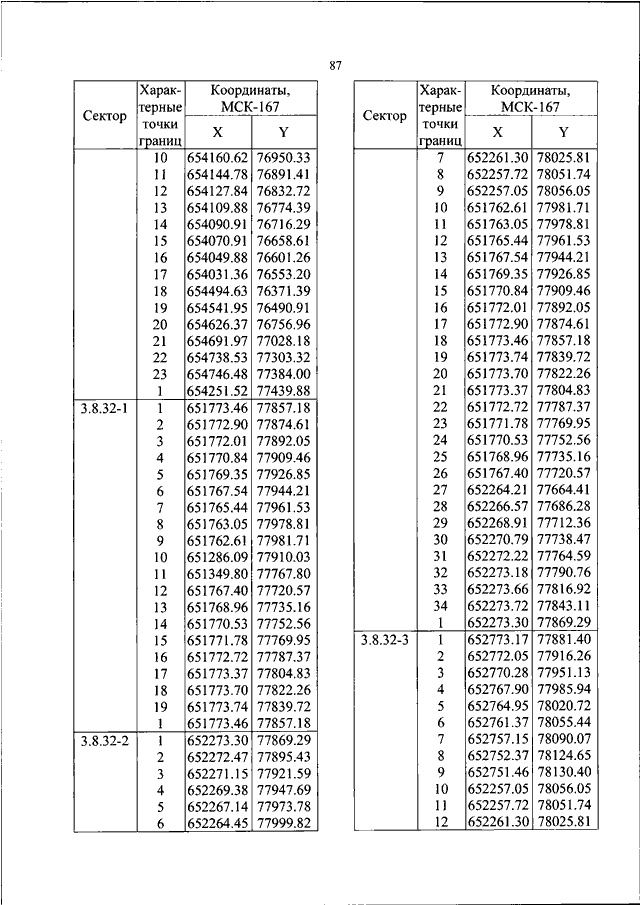 87

| Сектор | Характерные точки границ | Координаты, МСК-167 X | Координаты, МСК-167 Y |
|---|---|---|---|
| | 10 | 654160.62 | 76950.33 |
| | 11 | 654144.78 | 76891.41 |
| | 12 | 654127.84 | 76832.72 |
| | 13 | 654109.88 | 76774.39 |
| | 14 | 654090.91 | 76716.29 |
| | 15 | 654070.91 | 76658.61 |
| | 16 | 654049.88 | 76601.26 |
| | 17 | 654031.36 | 76553.20 |
| | 18 | 654494.63 | 76371.39 |
| | 19 | 654541.95 | 76490.91 |
| | 20 | 654626.37 | 76756.96 |
| | 21 | 654691.97 | 77028.18 |
| | 22 | 654738.53 | 77303.32 |
| | 23 | 654746.48 | 77384.00 |
| | 1 | 654251.52 | 77439.88 |
| 3.8.32-1 | 1 | 651773.46 | 77857.18 |
| | 2 | 651772.90 | 77874.61 |
| | 3 | 651772.01 | 77892.05 |
| | 4 | 651770.84 | 77909.46 |
| | 5 | 651769.35 | 77926.85 |
| | 6 | 651767.54 | 77944.21 |
| | 7 | 651765.44 | 77961.53 |
| | 8 | 651763.05 | 77978.81 |
| | 9 | 651762.61 | 77981.71 |
| | 10 | 651286.09 | 77910.03 |
| | 11 | 651349.80 | 77767.80 |
| | 12 | 651767.40 | 77720.57 |
| | 13 | 651768.96 | 77735.16 |
| | 14 | 651770.53 | 77752.56 |
| | 15 | 651771.78 | 77769.95 |
| | 16 | 651772.72 | 77787.37 |
| | 17 | 651773.37 | 77804.83 |
| | 18 | 651773.70 | 77822.26 |
| | 19 | 651773.74 | 77839.72 |
| | 1 | 651773.46 | 77857.18 |
| 3.8.32-2 | 1 | 652273.30 | 77869.29 |
| | 2 | 652272.47 | 77895.43 |
| | 3 | 652271.15 | 77921.59 |
| | 4 | 652269.38 | 77947.69 |
| | 5 | 652267.14 | 77973.78 |
| | 6 | 652264.45 | 77999.82 |

| Сектор | Характерные точки границ | Координаты, МСК-167 X | Координаты, МСК-167 Y |
|---|---|---|---|
| | 7 | 652261.30 | 78025.81 |
| | 8 | 652257.72 | 78051.74 |
| | 9 | 652257.05 | 78056.05 |
| | 10 | 651762.61 | 77981.71 |
| | 11 | 651763.05 | 77978.81 |
| | 12 | 651765.44 | 77961.53 |
| | 13 | 651767.54 | 77944.21 |
| | 14 | 651769.35 | 77926.85 |
| | 15 | 651770.84 | 77909.46 |
| | 16 | 651772.01 | 77892.05 |
| | 17 | 651772.90 | 77874.61 |
| | 18 | 651773.46 | 77857.18 |
| | 19 | 651773.74 | 77839.72 |
| | 20 | 651773.70 | 77822.26 |
| | 21 | 651773.37 | 77804.83 |
| | 22 | 651772.72 | 77787.37 |
| | 23 | 651771.78 | 77769.95 |
| | 24 | 651770.53 | 77752.56 |
| | 25 | 651768.96 | 77735.16 |
| | 26 | 651767.40 | 77720.57 |
| | 27 | 652264.21 | 77664.41 |
| | 28 | 652266.57 | 77686.28 |
| | 29 | 652268.91 | 77712.36 |
| | 30 | 652270.79 | 77738.47 |
| | 31 | 652272.22 | 77764.59 |
| | 32 | 652273.18 | 77790.76 |
| | 33 | 652273.66 | 77816.92 |
| | 34 | 652273.72 | 77843.11 |
| | 1 | 652273.30 | 77869.29 |
| 3.8.32-3 | 1 | 652773.17 | 77881.40 |
| | 2 | 652772.05 | 77916.26 |
| | 3 | 652770.28 | 77951.13 |
| | 4 | 652767.90 | 77985.94 |
| | 5 | 652764.95 | 78020.72 |
| | 6 | 652761.37 | 78055.44 |
| | 7 | 652757.15 | 78090.07 |
| | 8 | 652752.37 | 78124.65 |
| | 9 | 652751.46 | 78130.40 |
| | 10 | 652257.05 | 78056.05 |
| | 11 | 652257.72 | 78051.74 |
| | 12 | 652261.30 | 78025.81 |